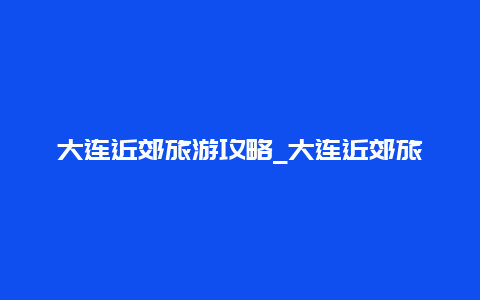 大连近郊旅游攻略_大连近郊旅